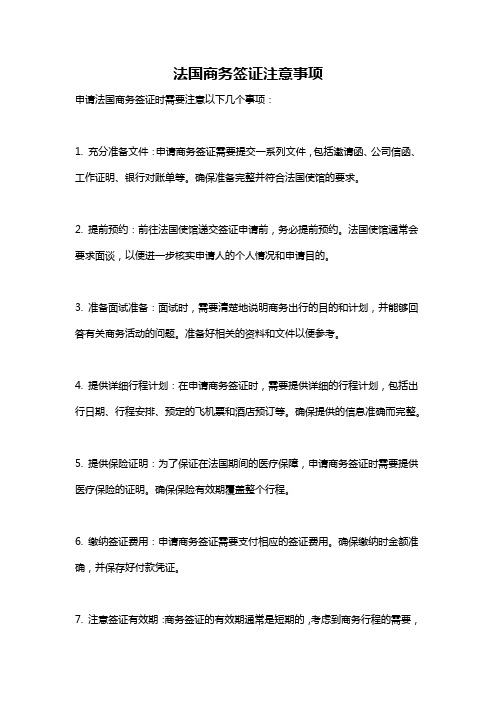 法国商务签证注意事项

申请法国商务签证时需要注意以下几个事项：

1. 充分准备文件：申请商务签证需要提交一系列文件，包括邀请函、公司信函、工作证明、银行对账单等。确保准备完整并符合法国使馆的要求。

2. 提前预约：前往法国使馆递交签证申请前，务必提前预约。法国使馆通常会要求面谈，以便进一步核实申请人的个人情况和申请目的。

3. 准备面试准备：面试时，需要清楚地说明商务出行的目的和计划，并能够回答有关商务活动的问题。准备好相关的资料和文件以便参考。

4. 提供详细行程计划：在申请商务签证时，需要提供详细的行程计划，包括出行日期、行程安排、预定的飞机票和酒店预订等。确保提供的信息准确而完整。

5. 提供保险证明：为了保证在法国期间的医疗保障，申请商务签证时需要提供医疗保险的证明。确保保险有效期覆盖整个行程。

6. 缴纳签证费用：申请商务签证需要支付相应的签证费用。确保缴纳时金额准确，并保存好付款凭证。

7. 注意签证有效期：商务签证的有效期通常是短期的，考虑到商务行程的需要，